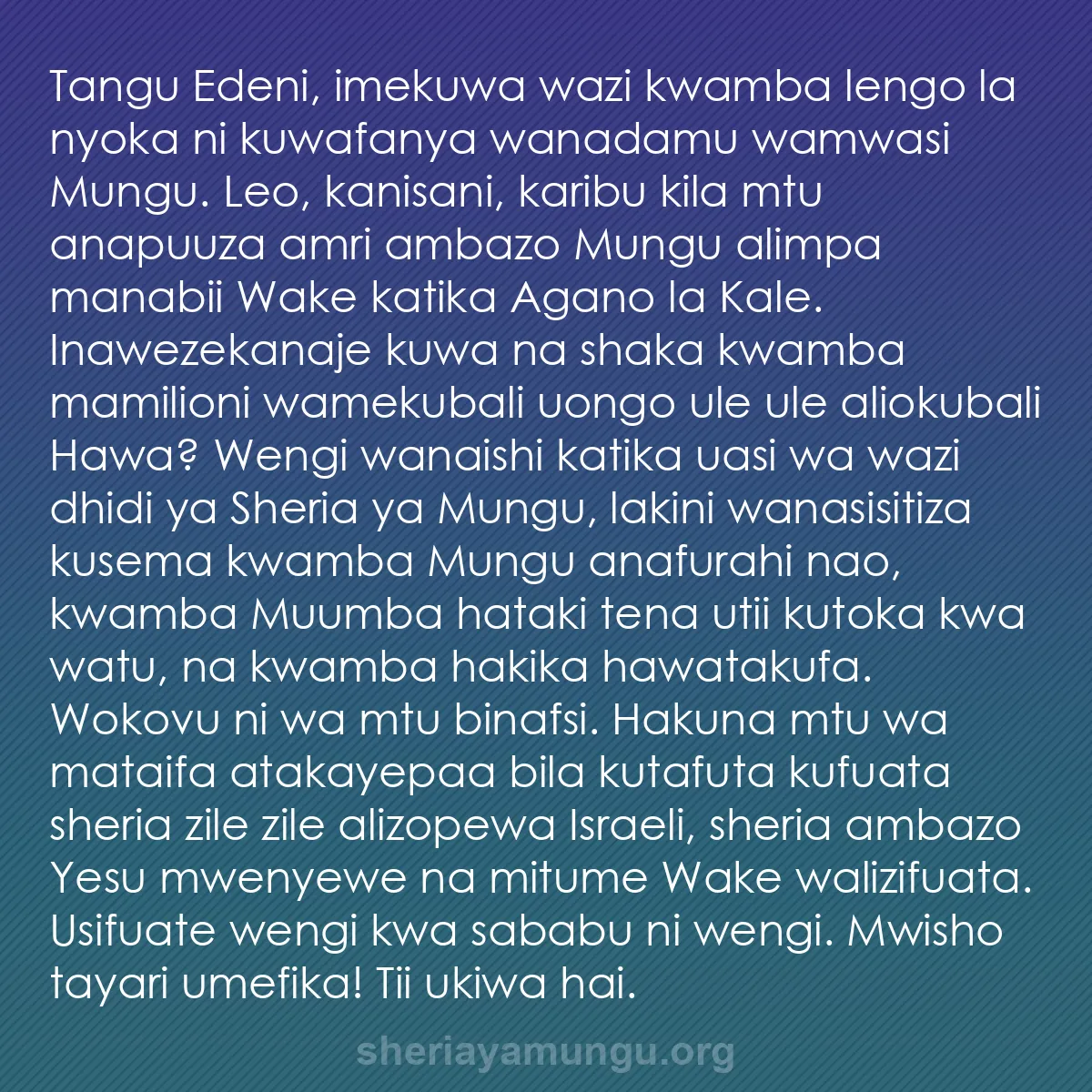 Tangu Edeni, imekuwa wazi kwamba lengo la nyoka ni kuwafanya wanadamu wamwasi Mungu. Leo, kanisani, karibu kila mtu anapuuza amri ambazo Mungu alimpa manabii Wake katika Agano la Kale. Inawezekanaje kuwa na shaka kwamba mamilioni wamekubali uongo ule ule aliokubali Hawa? Wengi wanaishi katika uasi wa wazi dhidi ya Sheria ya Mungu, lakini wanasisitiza kusema kwamba Mungu anafurahi nao, kwamba Muumba hataki tena utii kutoka kwa watu, na kwamba hakika hawatakufa. Wokovu ni wa mtu binafsi. Hakuna mtu wa mataifa atakayepaa bila kutafuta kufuata sheria zile zile alizopewa Israeli, sheria ambazo Yesu mwenyewe na mitume Wake walizifuata. Usifuate wengi kwa sababu ni wengi. Mwisho tayari umefika! Tii ukiwa hai.

sheriayamungu.org